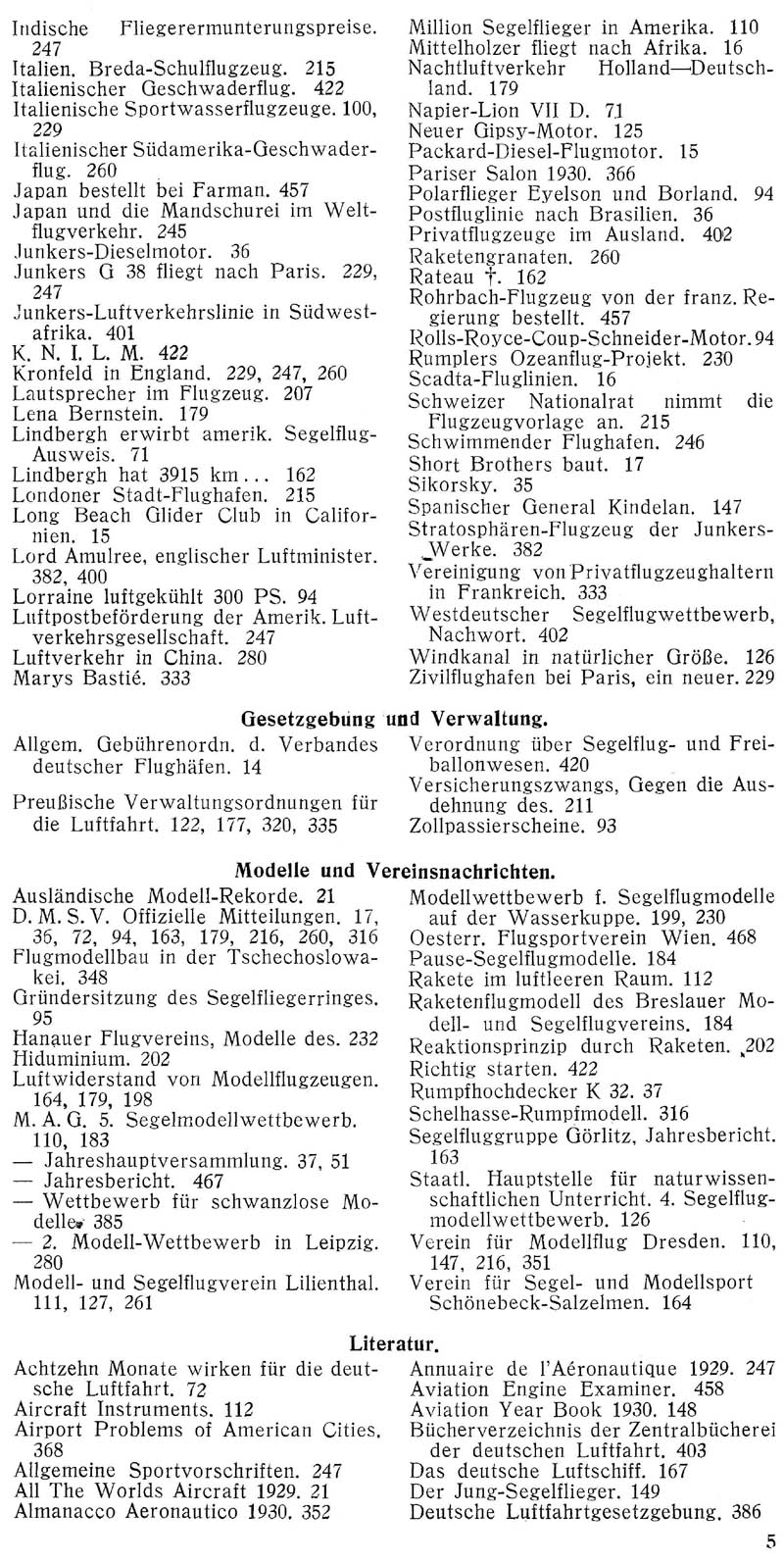 Indische Fliegerermunterungspreise. 247
Italien. Breda-Schulflugzeug. 215
Italienischer Geschwaderflug. 422
Italienische Sportwasserflugzeuge. 100, 229
Italienischer Südamerika-Geschwaderflug. 260
Japan bestellt bei Farman. 457
Japan und die Mandschurei im Weltflugverkehr. 245
Junkers-Dieselmotor. 36
Junkers G 38 fliegt nach Paris. 229, 247
Junkers-Luftverkehrslinie in Südwestafrika. 401
K. N. I. L. M. 422
Kronfeld in England. 229, 247, 260
Lautsprecher im Flugzeug. 207
Lena Bernstein. 179
Lindbergh erwirbt amerik. Segelflug-Ausweis. 71
Lindbergh hat 3915 km... 162
Londoner Stadt-Flughafen. 215
Long Beach Glider Club in Californien. 15
Lord Amulree, englischer Luftminister. 382, 400
Lorraine luftgekühlt 300 PS. 94
Luftpostbeförderung der Amerik. Luftverkehrsgesellschaft. 247
Luftverkehr in China. 280
Marys Bastié. 333

Million Segelflieger in Amerika. 110
Mittelholzer fliegt nach Afrika. 16
Nachtluftverkehr Holland—Deutschland. 179
Napier-Lion VII D. 71
Neuer Gipsy-Motor. 125
Packard-Diesel-Flugmotor. 15
Pariser Salon 1930. 366
Polarflieger Eyelson und Borland. 94
Postfluglinie nach Brasilien. 36
Privatflugzeuge im Ausland. 402
Raketengranaten. 260
Rateau †. 162
Rohrbach-Flugzeug von der franz. Regierung bestellt. 457
Rolls-Royce-Coup-Schneider-Motor. 94
Rumplers Ozeanflug-Projekt. 230
Scadta-Fluglinien. 16
Schweizer Nationalrat nimmt die Flugzeugvorlage an. 215
Schwimmender Flughafen. 246
Short Brothers baut. 17
Sikorsky. 35
Spanischer General Kindelan. 147
Stratosphären-Flugzeug der Junkers-Werke. 382
Vereinigung von Privatflugzeughaltern in Frankreich. 333
Westdeutscher Segelflugwettbewerb, Nachwort. 402
Windkanal in natürlicher Größe. 126
Zivilflughafen bei Paris, ein neuer. 229

Gesetzgebung und Verwaltung.

Allgem. Gebührenordn. d. Verbandes deutscher Flughäfen. 14

Preußische Verwaltungsordnungen für die Luftfahrt. 122, 177, 320, 335

Verordnung über Segelflug- und Freiballonwesen. 420
Versicherungszwangs, Gegen die Ausdehnung des. 211
Zollpassierscheine. 93

Modelle und Vereinsnachrichten.

Ausländische Modell-Rekorde. 21
D. M. S. V. Offizielle Mitteilungen. 17, 36, 72, 94, 163, 179, 216, 260, 316
Flugmodellbau in der Tschechoslowakei. 348
Gründersitzung des Segelfliegerringes. 95
Hanauer Flugvereins, Modelle des. 232
Hiduminium. 202
Luftwiderstand von Modellflugzeugen. 164, 179, 198
M. A. G. 5. Segelmodellwettbewerb. 110, 183
— Jahreshauptversammlung. 37, 51
— Jahresbericht. 467
— Wettbewerb für schwanzlose Modelle. 385
— 2. Modell-Wettbewerb in Leipzig. 280
Modell- und Segelflugverein Lilienthal. 111, 127, 261

Modellwettbewerb f. Segelflugmodelle auf der Wasserkuppe. 199, 230
Oesterr. Flugsportverein Wien. 468
Pause-Segelflugmodelle. 184
Rakete im luftleeren Raum. 112
Raketenflugmodell des Breslauer Modell- und Segelflugvereins. 184
Reaktionsprinzip durch Raketen. 202
Richtig starten. 422
Rumpfhochdecker K 32. 37
Schelhasse-Rumpfmodell. 316
Segelfluggruppe Görlitz, Jahresbericht. 163
Staatl. Hauptstelle für naturwissenschaftlichen Unterricht. 4. Segelflugmodellwettbewerb. 126
Verein für Modellflug Dresden. 110, 147, 216, 351
Verein für Segel- und Modellsport Schönebeck-Salzelmen. 164

Literatur.

Achtzehn Monate wirken für die deutsche Luftfahrt. 72
Aircraft Instruments. 112
Airport Problems of American Cities. 368
Allgemeine Sportvorschriften. 247
All The Worlds Aircraft 1929. 21
Almanacco Aeronautico 1930. 352

Annuaire de l'Aéronautique 1929. 247
Aviation Engine Examiner. 458
Aviation Year Book 1930. 148
Bücherverzeichnis der Zentralbücherei der deutschen Luftfahrt. 403
Das deutsche Luftschiff. 167
Der Jung-Segelflieger. 149
Deutsche Luftfahrtgesetzgebung. 386

5